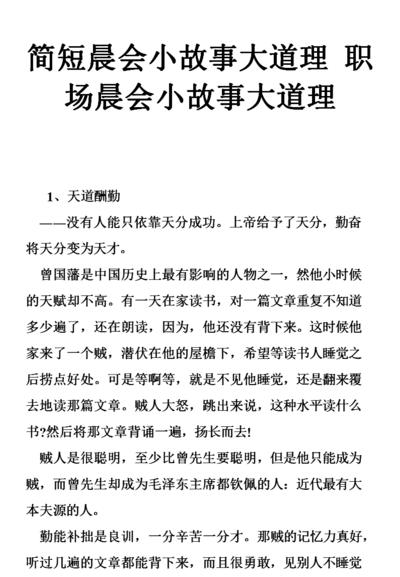 简短晨会小故事大道理 职场晨会小故事大道理

1、天道酬勤

——没有人能只依靠天分成功。上帝给予了天分，勤奋将天分变为天才。

曾国藩是中国历史上最有影响的人物之一，然他小时候的天赋却不高。有一天在家读书，对一篇文章重复不知道多少遍了，还在朗读，因为，他还没有背下来。这时候他家来了一个贼，潜伏在他的屋檐下，希望等读书人睡觉之后捞点好处。可是等啊等，就是不见他睡觉，还是翻来覆去地读那篇文章。贼人大怒，跳出来说，这种水平读什么书?然后将那文章背诵一遍，扬长而去!

贼人是很聪明，至少比曾先生要聪明，但是他只能成为贼，而曾先生却成为毛泽东主席都钦佩的人：近代最有大本夫源的人。

勤能补拙是良训，一分辛苦一分才。那贼的记忆力真好，听过几遍的文章都能背下来，而且很勇敢，见别人不睡觉